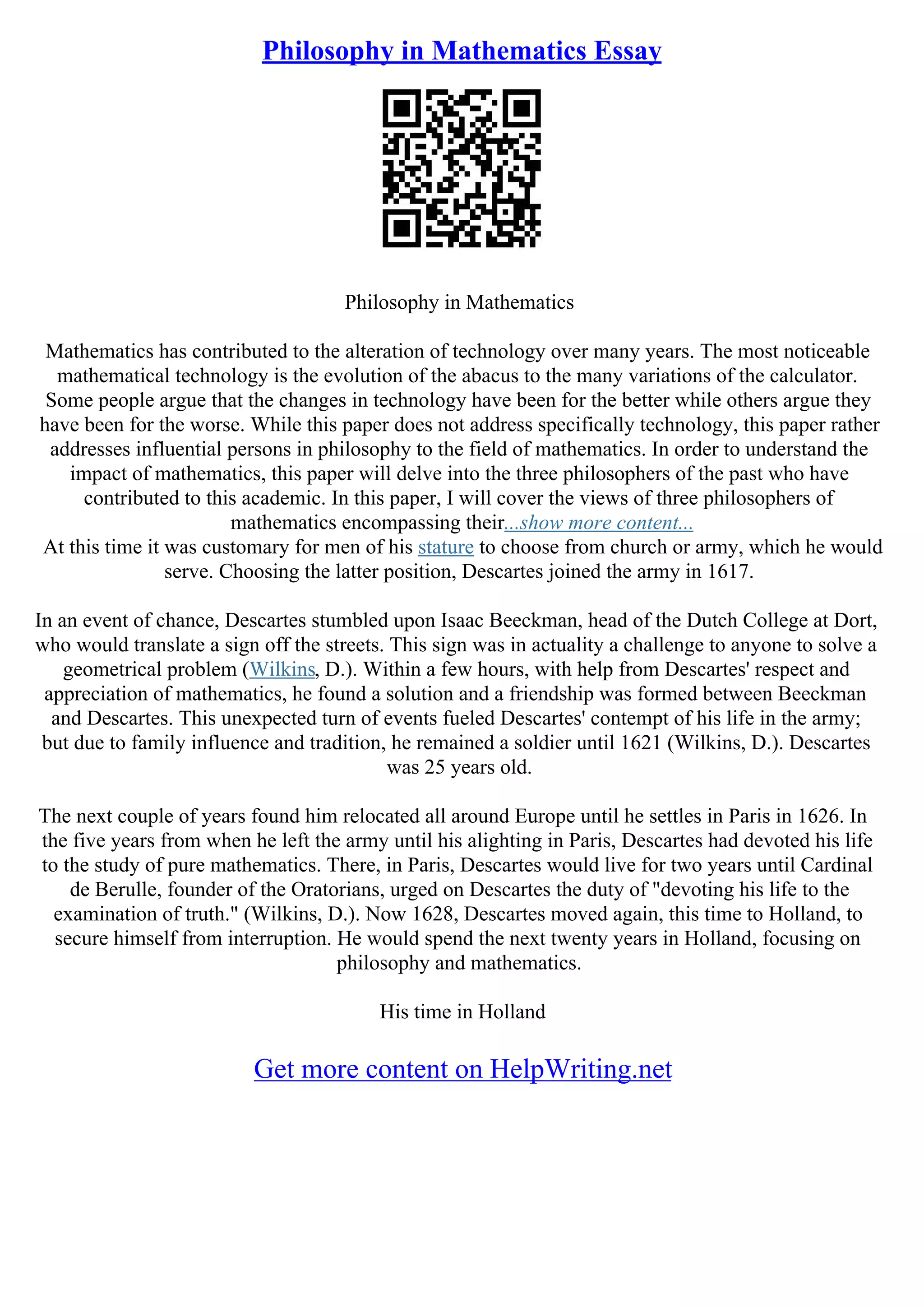 Philosophy in Mathematics Essay

Philosophy in Mathematics

Mathematics has contributed to the alteration of technology over many years. The most noticeable mathematical technology is the evolution of the abacus to the many variations of the calculator. Some people argue that the changes in technology have been for the better while others argue they have been for the worse. While this paper does not address specifically technology, this paper rather addresses influential persons in philosophy to the field of mathematics. In order to understand the impact of mathematics, this paper will delve into the three philosophers of the past who have contributed to this academic. In this paper, I will cover the views of three philosophers of mathematics encompassing their...show more content...
At this time it was customary for men of his stature to choose from church or army, which he would serve. Choosing the latter position, Descartes joined the army in 1617.

In an event of chance, Descartes stumbled upon Isaac Beeckman, head of the Dutch College at Dort, who would translate a sign off the streets. This sign was in actuality a challenge to anyone to solve a geometrical problem (Wilkins, D.). Within a few hours, with help from Descartes' respect and appreciation of mathematics, he found a solution and a friendship was formed between Beeckman and Descartes. This unexpected turn of events fueled Descartes' contempt of his life in the army; but due to family influence and tradition, he remained a soldier until 1621 (Wilkins, D.). Descartes was 25 years old.

The next couple of years found him relocated all around Europe until he settles in Paris in 1626. In the five years from when he left the army until his alighting in Paris, Descartes had devoted his life to the study of pure mathematics. There, in Paris, Descartes would live for two years until Cardinal de Berulle, founder of the Oratorians, urged on Descartes the duty of "devoting his life to the examination of truth." (Wilkins, D.). Now 1628, Descartes moved again, this time to Holland, to secure himself from interruption. He would spend the next twenty years in Holland, focusing on philosophy and mathematics.

His time in Holland

Get more content on HelpWriting.net